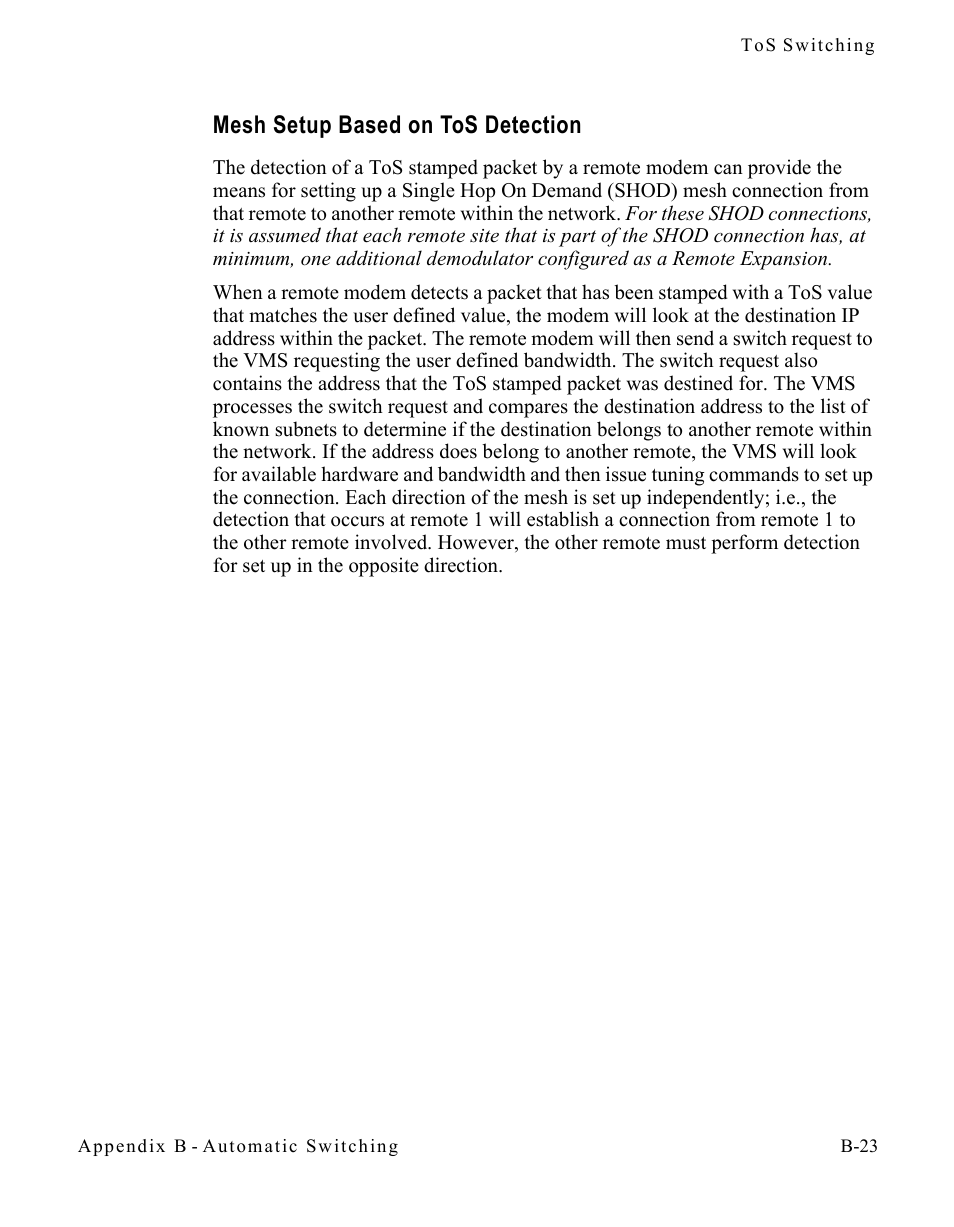 ToS Switching

Mesh Setup Based on ToS Detection

The detection of a ToS stamped packet by a remote modem can provide the means for setting up a Single Hop On Demand (SHOD) mesh connection from that remote to another remote within the network. For these SHOD connections, it is assumed that each remote site that is part of the SHOD connection has, at minimum, one additional demodulator configured as a Remote Expansion.

When a remote modem detects a packet that has been stamped with a ToS value that matches the user defined value, the modem will look at the destination IP address within the packet. The remote modem will then send a switch request to the VMS requesting the user defined bandwidth. The switch request also contains the address that the ToS stamped packet was destined for. The VMS processes the switch request and compares the destination address to the list of known subnets to determine if the destination belongs to another remote within the network. If the address does belong to another remote, the VMS will look for available hardware and bandwidth and then issue tuning commands to set up the connection. Each direction of the mesh is set up independently; i.e., the detection that occurs at remote 1 will establish a connection from remote 1 to the other remote involved. However, the other remote must perform detection for set up in the opposite direction.

Appendix B - Automatic Switching

B-23